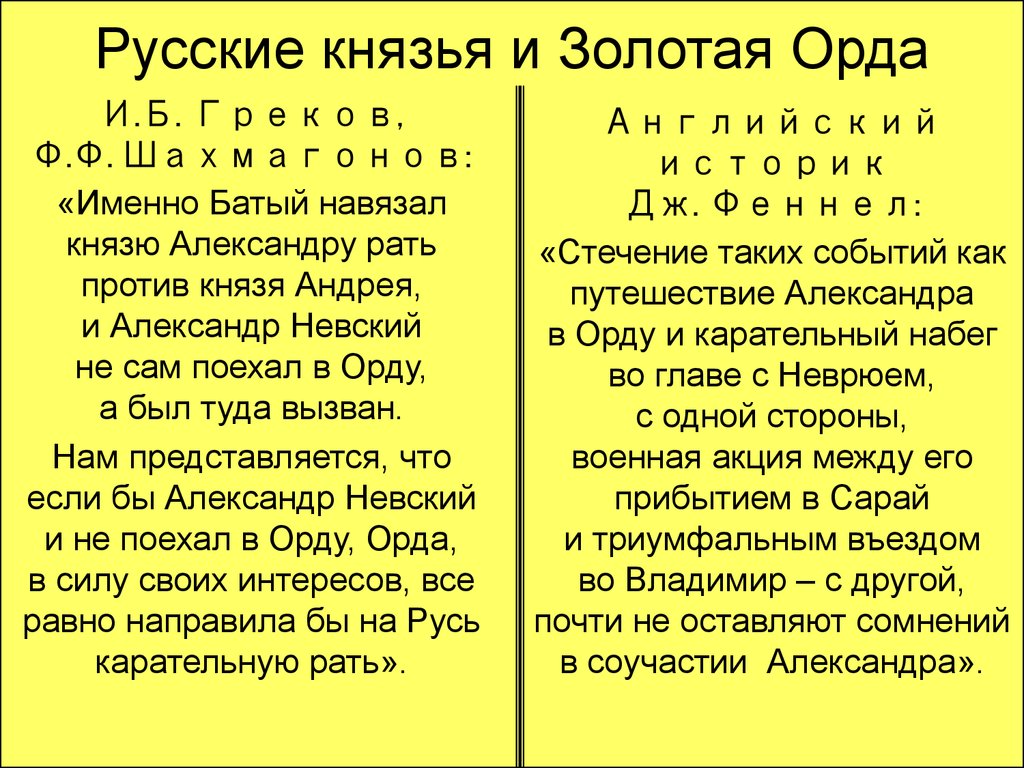 Русские князья и Золотая Орда

И.Б. Греков,
Ф.Ф. Шахмагонов:
«Именно Батый навязал князю Александру рать против князя Андрея, и Александр Невский не сам поехал в Орду, а был туда вызван.

Нам представляется, что если бы Александр Невский и не поехал в Орду, Орда, в силу своих интересов, все равно направила бы на Русь карательную рать».

Английский
историк
Дж. Феннел:
«Стечение таких событий как путешествие Александра в Орду и карательный набег во главе с Неврюем, с одной стороны, военная акция между его прибытием в Сарай и триумфальным въездом во Владимир – с другой, почти не оставляют сомнений в соучастии Александра».